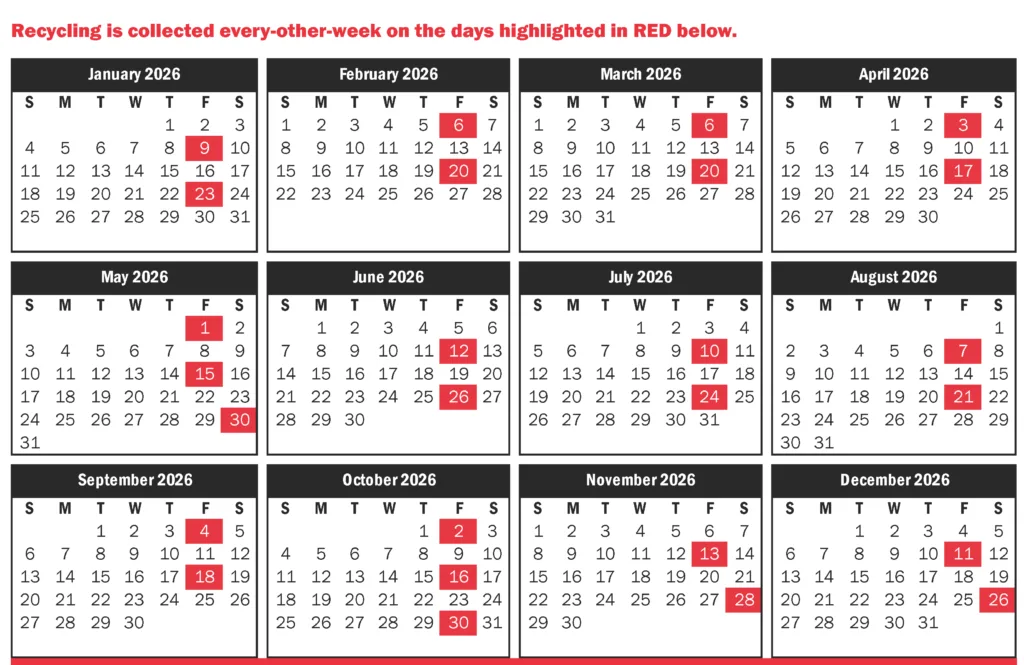 Recycling is collected every-other-week on the days highlighted in RED below.

January 2026

| S | M | T | W | T | F | S |
|---|---|---|---|---|---|---|
| | | | | 1 | 2 | 3 |
| 4 | 5 | 6 | 7 | 8 | 9 | 10 |
| 11 | 12 | 13 | 14 | 15 | 16 | 17 |
| 18 | 19 | 20 | 21 | 22 | 23 | 24 |
| 25 | 26 | 27 | 28 | 29 | 30 | 31 |

February 2026

| S | M | T | W | T | F | S |
|---|---|---|---|---|---|---|
| 1 | 2 | 3 | 4 | 5 | 6 | 7 |
| 8 | 9 | 10 | 11 | 12 | 13 | 14 |
| 15 | 16 | 17 | 18 | 19 | 20 | 21 |
| 22 | 23 | 24 | 25 | 26 | 27 | 28 |

March 2026

| S | M | T | W | T | F | S |
|---|---|---|---|---|---|---|
| 1 | 2 | 3 | 4 | 5 | 6 | 7 |
| 8 | 9 | 10 | 11 | 12 | 13 | 14 |
| 15 | 16 | 17 | 18 | 19 | 20 | 21 |
| 22 | 23 | 24 | 25 | 26 | 27 | 28 |
| 29 | 30 | 31 | | | | |

April 2026

| S | M | T | W | T | F | S |
|---|---|---|---|---|---|---|
| | | | 1 | 2 | 3 | 4 |
| 5 | 6 | 7 | 8 | 9 | 10 | 11 |
| 12 | 13 | 14 | 15 | 16 | 17 | 18 |
| 19 | 20 | 21 | 22 | 23 | 24 | 25 |
| 26 | 27 | 28 | 29 | 30 | | |

May 2026

| S | M | T | W | T | F | S |
|---|---|---|---|---|---|---|
| | | | | | 1 | 2 |
| 3 | 4 | 5 | 6 | 7 | 8 | 9 |
| 10 | 11 | 12 | 13 | 14 | 15 | 16 |
| 17 | 18 | 19 | 20 | 21 | 22 | 23 |
| 24 | 25 | 26 | 27 | 28 | 29 | 30 |
| 31 | | | | | | |

June 2026

| S | M | T | W | T | F | S |
|---|---|---|---|---|---|---|
| | 1 | 2 | 3 | 4 | 5 | 6 |
| 7 | 8 | 9 | 10 | 11 | 12 | 13 |
| 14 | 15 | 16 | 17 | 18 | 19 | 20 |
| 21 | 22 | 23 | 24 | 25 | 26 | 27 |
| 28 | 29 | 30 | | | | |

July 2026

| S | M | T | W | T | F | S |
|---|---|---|---|---|---|---|
| | | | 1 | 2 | 3 | 4 |
| 5 | 6 | 7 | 8 | 9 | 10 | 11 |
| 12 | 13 | 14 | 15 | 16 | 17 | 18 |
| 19 | 20 | 21 | 22 | 23 | 24 | 25 |
| 26 | 27 | 28 | 29 | 30 | 31 | |

August 2026

| S | M | T | W | T | F | S |
|---|---|---|---|---|---|---|
| | | | | | | 1 |
| 2 | 3 | 4 | 5 | 6 | 7 | 8 |
| 9 | 10 | 11 | 12 | 13 | 14 | 15 |
| 16 | 17 | 18 | 19 | 20 | 21 | 22 |
| 23 | 24 | 25 | 26 | 27 | 28 | 29 |
| 30 | 31 | | | | | |

September 2026

| S | M | T | W | T | F | S |
|---|---|---|---|---|---|---|
| | | 1 | 2 | 3 | 4 | 5 |
| 6 | 7 | 8 | 9 | 10 | 11 | 12 |
| 13 | 14 | 15 | 16 | 17 | 18 | 19 |
| 20 | 21 | 22 | 23 | 24 | 25 | 26 |
| 27 | 28 | 29 | 30 | | | |

October 2026

| S | M | T | W | T | F | S |
|---|---|---|---|---|---|---|
| | | | | 1 | 2 | 3 |
| 4 | 5 | 6 | 7 | 8 | 9 | 10 |
| 11 | 12 | 13 | 14 | 15 | 16 | 17 |
| 18 | 19 | 20 | 21 | 22 | 23 | 24 |
| 25 | 26 | 27 | 28 | 29 | 30 | 31 |

November 2026

| S | M | T | W | T | F | S |
|---|---|---|---|---|---|---|
| 1 | 2 | 3 | 4 | 5 | 6 | 7 |
| 8 | 9 | 10 | 11 | 12 | 13 | 14 |
| 15 | 16 | 17 | 18 | 19 | 20 | 21 |
| 22 | 23 | 24 | 25 | 26 | 27 | 28 |
| 29 | 30 | | | | | |

December 2026

| S | M | T | W | T | F | S |
|---|---|---|---|---|---|---|
| | | 1 | 2 | 3 | 4 | 5 |
| 6 | 7 | 8 | 9 | 10 | 11 | 12 |
| 13 | 14 | 15 | 16 | 17 | 18 | 19 |
| 20 | 21 | 22 | 23 | 24 | 25 | 26 |
| 27 | 28 | 29 | 30 | 31 | | |